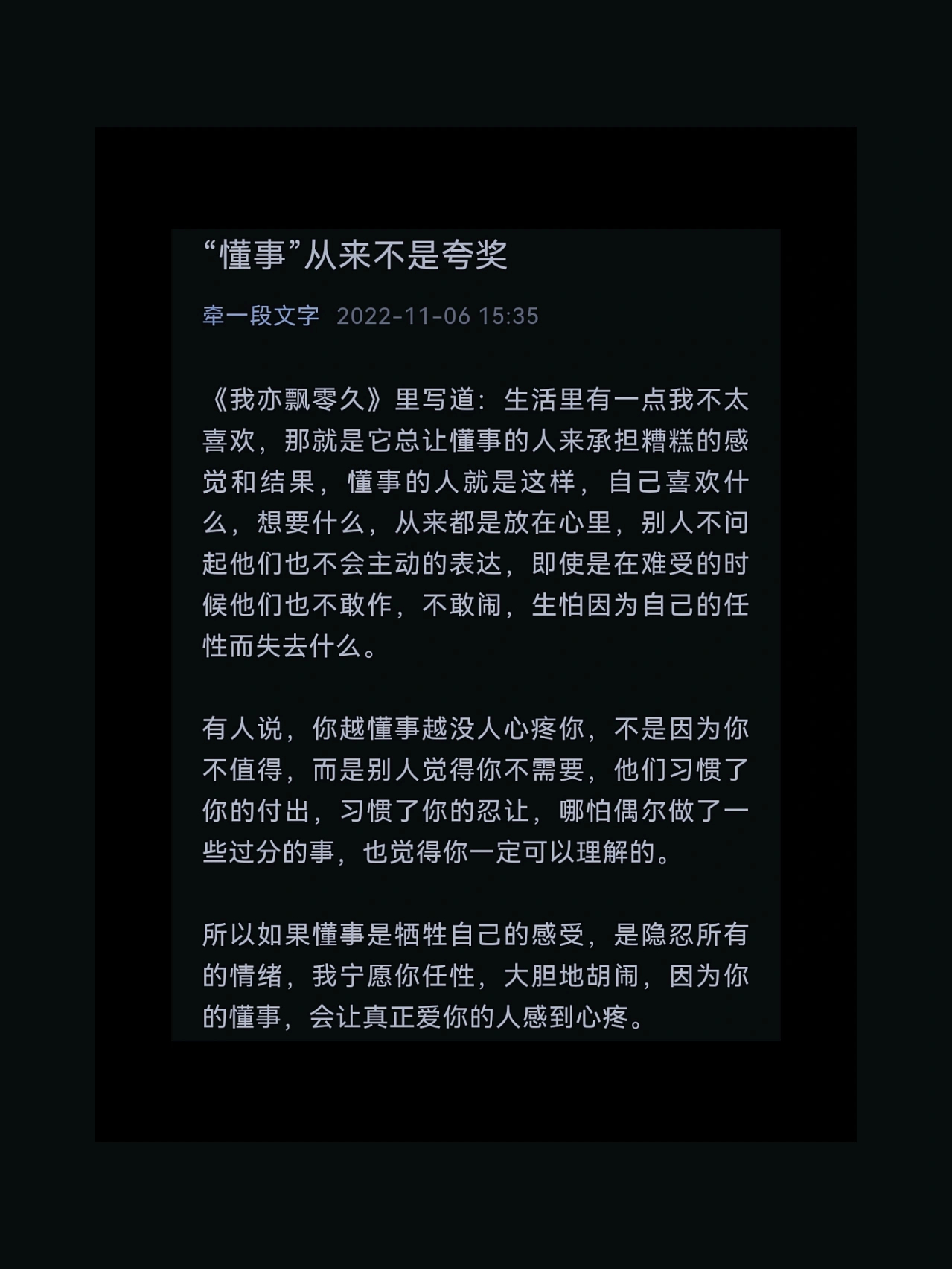 “懂事”从来不是夸奖

牵一段文字 2022-11-06 15:35

《我亦飘零久》里写道：生活里有一点我不太喜欢，那就是它总让懂事的人来承担糟糕的感觉和结果，懂事的人就是这样，自己喜欢什么，想要什么，从来都是放在心里，别人不问起他们也不会主动的表达，即使是在难受的时候他们也不敢作，不敢闹，生怕因为自己的任性而失去什么。

有人说，你越懂事越没人心疼你，不是因为你不值得，而是别人觉得你不需要，他们习惯了你的付出，习惯了你的忍让，哪怕偶尔做了一些过分的事，也觉得你一定可以理解的。

所以如果懂事是牺牲自己的感受，是隐忍所有的情绪，我宁愿你任性，大胆地胡闹，因为你的懂事，会让真正爱你的人感到心疼。